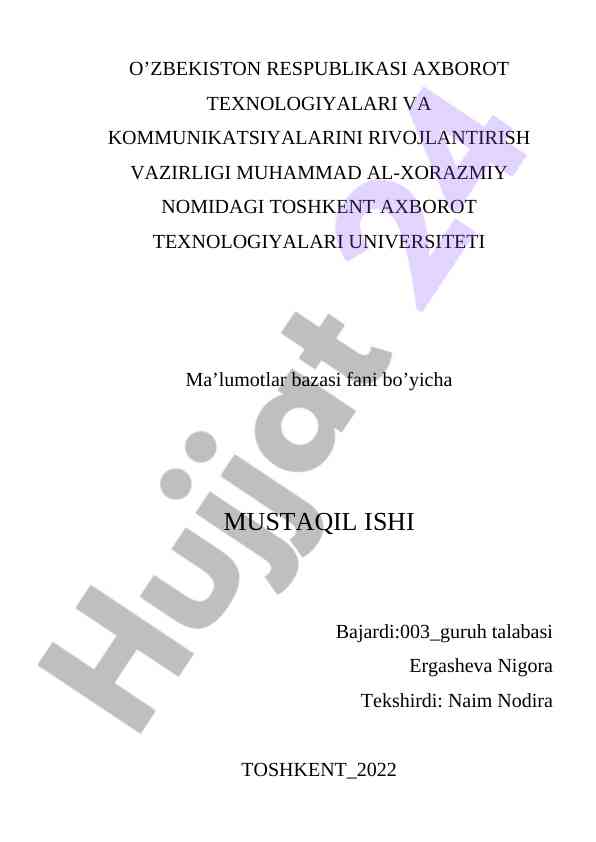 O'ZBEKISTON RESPUBLIKASI AXBOROT TEXNOLOGIYALARI VA KOMMUNIKATSIYALARINI RIVOJLANTIRISH VAZIRLIGI MUHAMMAD AL-XORAZMIY NOMIDAGI TOSHKENT AXBOROT TEXNOLOGIYALARI UNIVERSITETI

Ma'lumotlar bazasi fani bo'yicha

MUSTAQIL ISHI

Bajardi:003_guruh talabasi
Ergasheva Nigora
Tekshirdi: Naim Nodira

TOSHKENT_2022

Hujjat 24